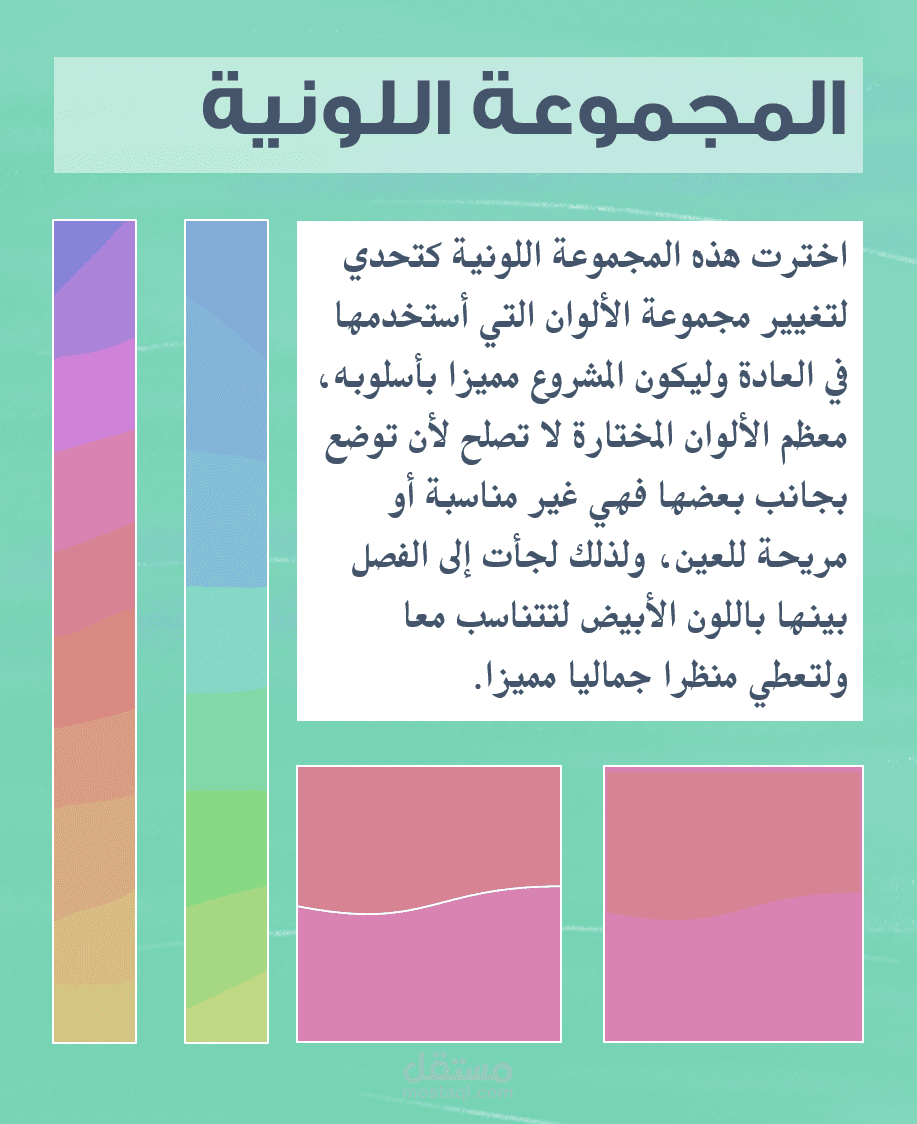 المجموعة اللونية

اخترت هذه المجموعة اللونية كتحدي لتغيير مجموعة الألوان التي أستخدمها في العادة وليكون المشروع مميزا بأسلوبه، معظم الألوان المختارة لا تصلح لأن توضع بجانب بعضها فهي غير مناسبة أو مريحة للعين، ولذلك لجأت إلى الفصل بينها باللون الأبيض لتتناسب معا ولتعطي منظرا جماليا مميزا.

مستقل